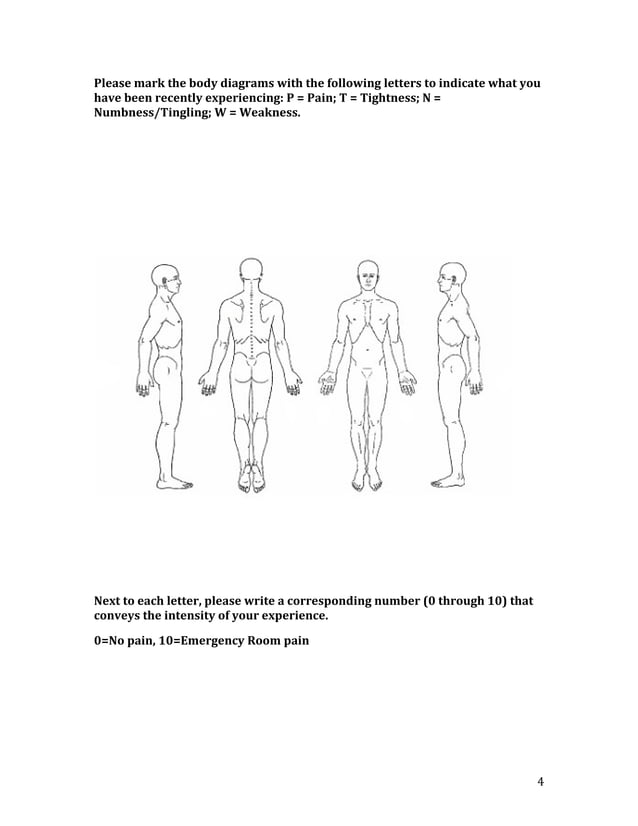 Please mark the body diagrams with the following letters to indicate what you have been recently experiencing: P = Pain; T = Tightness; N = Numbness/Tingling; W = Weakness.

Next to each letter, please write a corresponding number (0 through 10) that conveys the intensity of your experience.

0=No pain, 10=Emergency Room pain

4